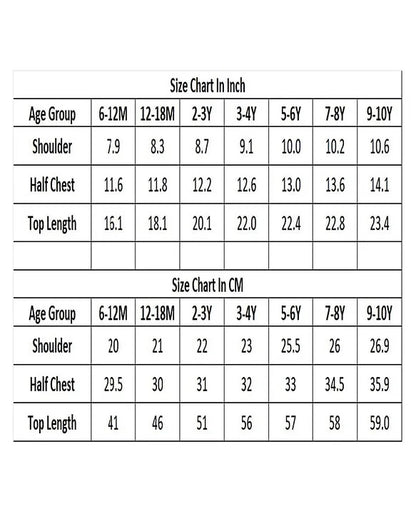 Size Chart In Inch

| Age Group | 6-12M | 12-18M | 2-3Y | 3-4Y | 5-6Y | 7-8Y | 9-10Y |
|---|---|---|---|---|---|---|---|
| Shoulder | 7.9 | 8.3 | 8.7 | 9.1 | 10.0 | 10.2 | 10.6 |
| Half Chest | 11.6 | 11.8 | 12.2 | 12.6 | 13.0 | 13.6 | 14.1 |
| Top Length | 16.1 | 18.1 | 20.1 | 22.0 | 22.4 | 22.8 | 23.4 |
| | | | | | | | |

Size Chart In CM

| Age Group | 6-12M | 12-18M | 2-3Y | 3-4Y | 5-6Y | 7-8Y | 9-10Y |
|---|---|---|---|---|---|---|---|
| Shoulder | 20 | 21 | 22 | 23 | 25.5 | 26 | 26.9 |
| Half Chest | 29.5 | 30 | 31 | 32 | 33 | 34.5 | 35.9 |
| Top Length | 41 | 46 | 51 | 56 | 57 | 58 | 59.0 |